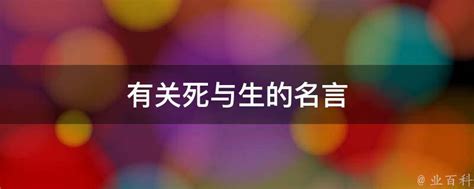 有关死与生的名言

@ 业百科